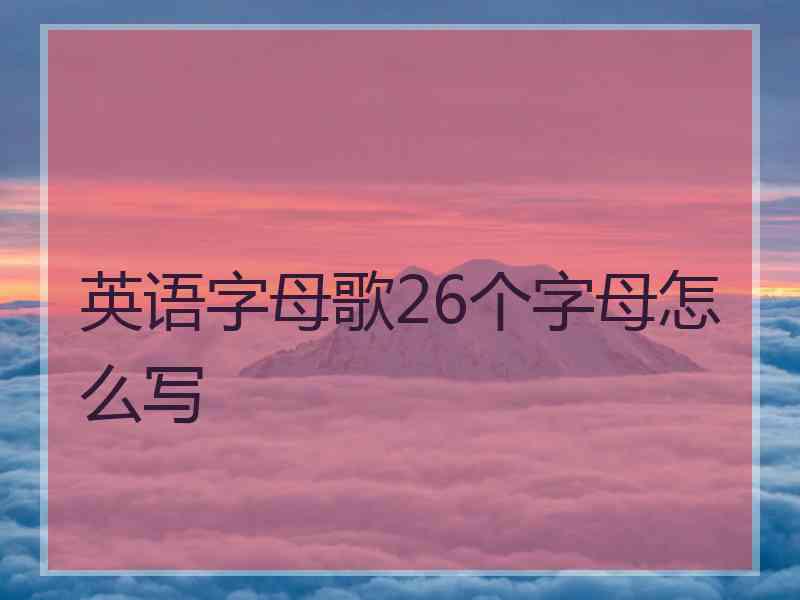 英语字母歌26个字母怎么写